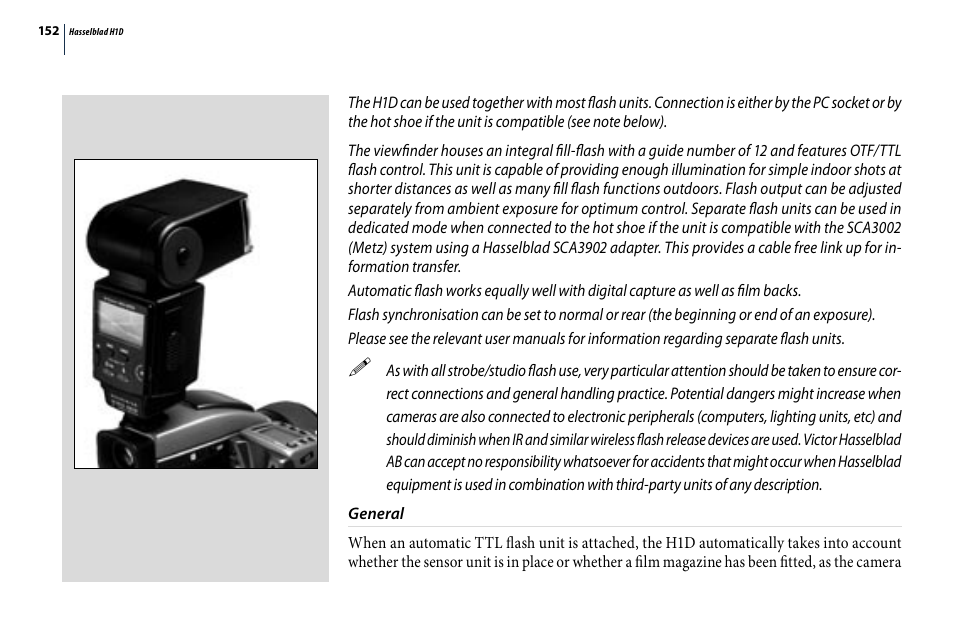 152 Hasselblad H1D

The H1D can be used together with most flash units. Connection is either by the PC socket or by the hot shoe if the unit is compatible (see note below).

The viewfinder houses an integral fill-flash with a guide number of 12 and features OTF/TTL flash control. This unit is capable of providing enough illumination for simple indoor shots at shorter distances as well as many fill flash functions outdoors. Flash output can be adjusted separately from ambient exposure for optimum control. Separate flash units can be used in dedicated mode when connected to the hot shoe if the unit is compatible with the SCA3002 (Metz) system using a Hasselblad SCA3902 adapter. This provides a cable free link up for information transfer.

Automatic flash works equally well with digital capture as well as film backs.

Flash synchronisation can be set to normal or rear (the beginning or end of an exposure).

Please see the relevant user manuals for information regarding separate flash units.

As with all strobe/studio flash use, very particular attention should be taken to ensure correct connections and general handling practice. Potential dangers might increase when cameras are also connected to electronic peripherals (computers, lighting units, etc) and should diminish when IR and similar wireless flash release devices are used. Victor Hasselblad AB can accept no responsibility whatsoever for accidents that might occur when Hasselblad equipment is used in combination with third-party units of any description.

General

When an automatic TTL flash unit is attached, the H1D automatically takes into account whether the sensor unit is in place or whether a film magazine has been fitted, as the camera